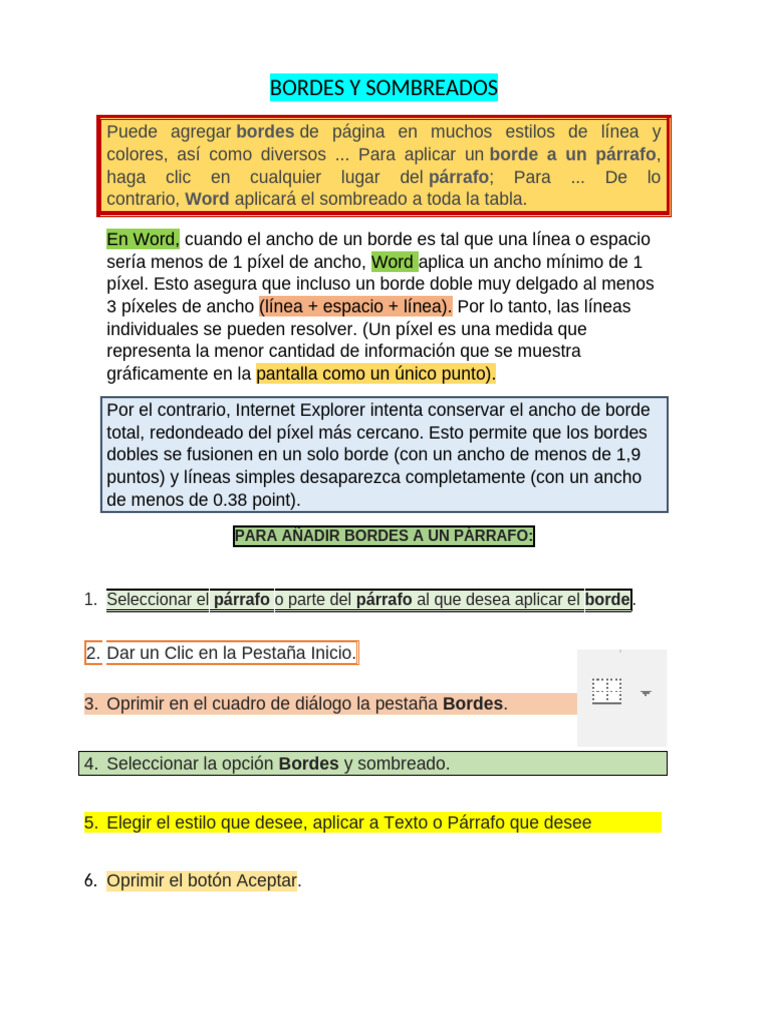 BORDES Y SOMBREADOS

Puede agregar bordes de página en muchos estilos de línea y colores, así como diversos ... Para aplicar un borde a un párrafo, haga clic en cualquier lugar del párrafo; Para ... De lo contrario, Word aplicará el sombreado a toda la tabla.

En Word, cuando el ancho de un borde es tal que una línea o espacio sería menos de 1 píxel de ancho, Word aplica un ancho mínimo de 1 píxel. Esto asegura que incluso un borde doble muy delgado al menos 3 píxeles de ancho (línea + espacio + línea). Por lo tanto, las líneas individuales se pueden resolver. (Un píxel es una medida que representa la menor cantidad de información que se muestra gráficamente en la pantalla como un único punto).

Por el contrario, Internet Explorer intenta conservar el ancho de borde total, redondeado del píxel más cercano. Esto permite que los bordes dobles se fusionen en un solo borde (con un ancho de menos de 1,9 puntos) y líneas simples desaparezca completamente (con un ancho de menos de 0.38 point).

PARA AÑADIR BORDES A UN PÁRRAFO:

1. Seleccionar el párrafo o parte del párrafo al que desea aplicar el borde.

2. Dar un Clic en la Pestaña Inicio.

3. Oprimir en el cuadro de diálogo la pestaña Bordes.

4. Seleccionar la opción Bordes y sombreado.

5. Elegir el estilo que desee, aplicar a Texto o Párrafo que desee

6. Oprimir el botón Aceptar.